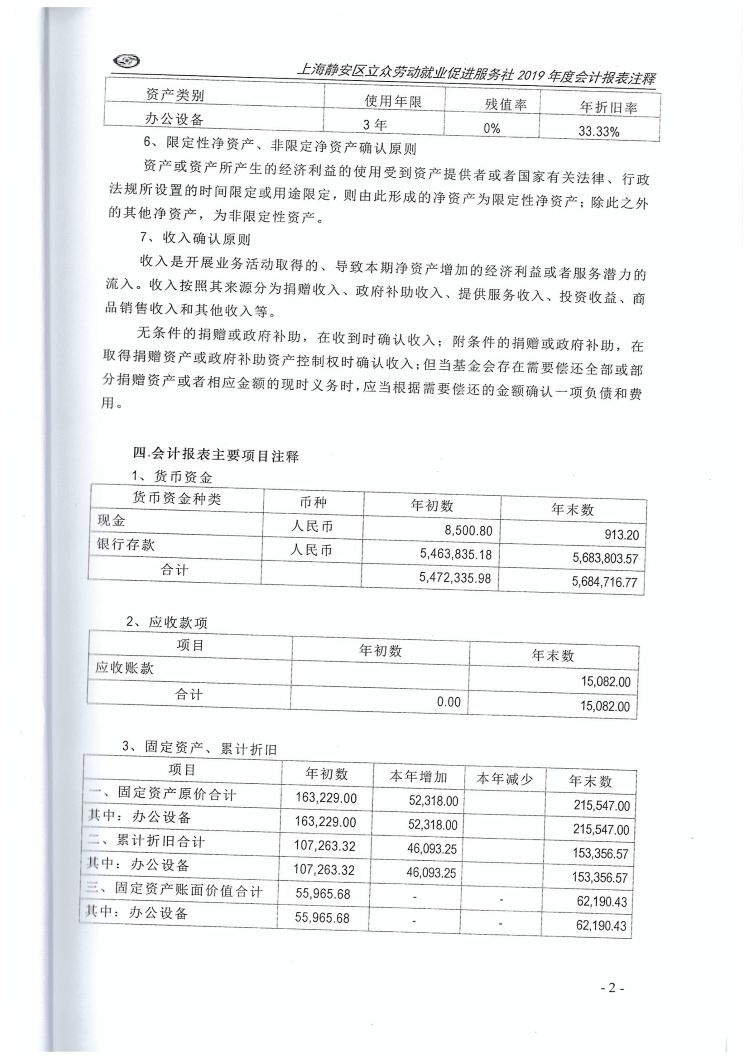 上海静安区立众劳动就业促进服务社 2019 年度会计报表注释

| 资产类别 | 使用年限 | 残值率 | 年折旧率 |
|---|---|---|---|
| 办公设备 | 3 年 | 0% | 33.33% |

6、限定性净资产、非限定净资产确认原则

资产或资产所产生的经济利益的使用受到资产提供者或者国家有关法律、行政法规所设置的时间限定或用途限定，则由此形成的净资产为限定性净资产；除此之外的其他净资产，为非限定性资产。

7、收入确认原则

收入是开展业务活动取得的、导致本期净资产增加的经济利益或者服务潜力的流入。收入按照其来源分为捐赠收入、政府补助收入、提供服务收入、投资收益、商品销售收入和其他收入等。

无条件的捐赠或政府补助，在收到时确认收入；附条件的捐赠或政府补助，在取得捐赠资产或政府补助资产控制权时确认收入；但当基金会存在需要偿还全部或部分捐赠资产或者相应金额的现时义务时，应当根据需要偿还的金额确认一项负债和费用。

四.会计报表主要项目注释

1、货币资金

| 货币资金种类 | 币种 | 年初数 | 年末数 |
|---|---|---|---|
| 现金 | 人民币 | 8,500.80 | 913.20 |
| 银行存款 | 人民币 | 5,463,835.18 | 5,683,803.57 |
| 合计 | | 5,472,335.98 | 5,684,716.77 |

2、应收款项

| 项目 | 年初数 | 年末数 |
|---|---|---|
| 应收账款 | | 15,082.00 |
| 合计 | 0.00 | 15,082.00 |

3、固定资产、累计折旧

| 项目 | 年初数 | 本年增加 | 本年减少 | 年末数 |
|---|---|---|---|---|
| 一、固定资产原价合计 | 163,229.00 | 52,318.00 | | 215,547.00 |
| 其中：办公设备 | 163,229.00 | 52,318.00 | | 215,547.00 |
| 二、累计折旧合计 | 107,263.32 | 46,093.25 | | 153,356.57 |
| 其中：办公设备 | 107,263.32 | 46,093.25 | | 153,356.57 |
| 三、固定资产账面价值合计 | 55,965.68 | - | - | 62,190.43 |
| 其中：办公设备 | 55,965.68 | - | - | 62,190.43 |

- 2 -